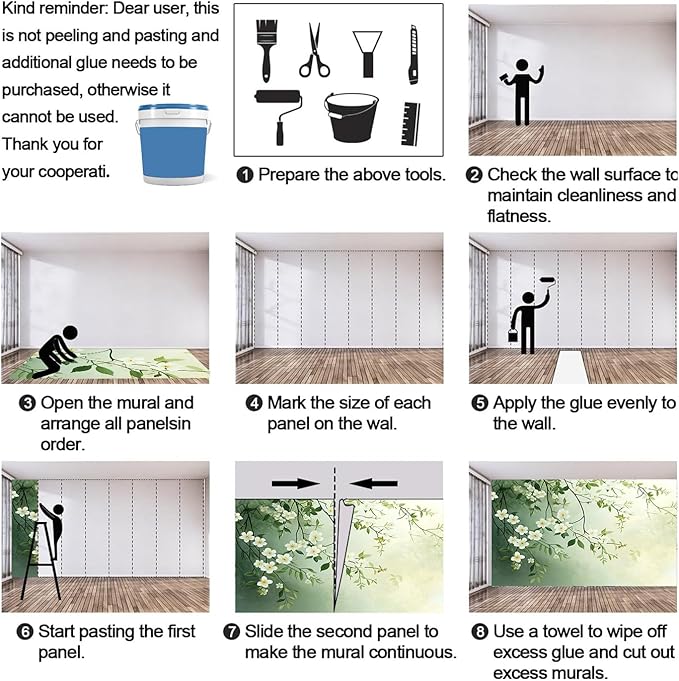 Kind reminder: Dear user, this is not peeling and pasting and additional glue needs to be purchased, otherwise it cannot be used. Thank you for your cooperati.

❶ Prepare the above tools.

❷ Check the wall surface to maintain cleanliness and flatness.

❸ Open the mural and arrange all panelsin order.

❹ Mark the size of each panel on the wal.

❺ Apply the glue evenly to the wall.

❻ Start pasting the first panel.

❼ Slide the second panel to make the mural continuous.

❽ Use a towel to wipe off excess glue and cut out excess murals.